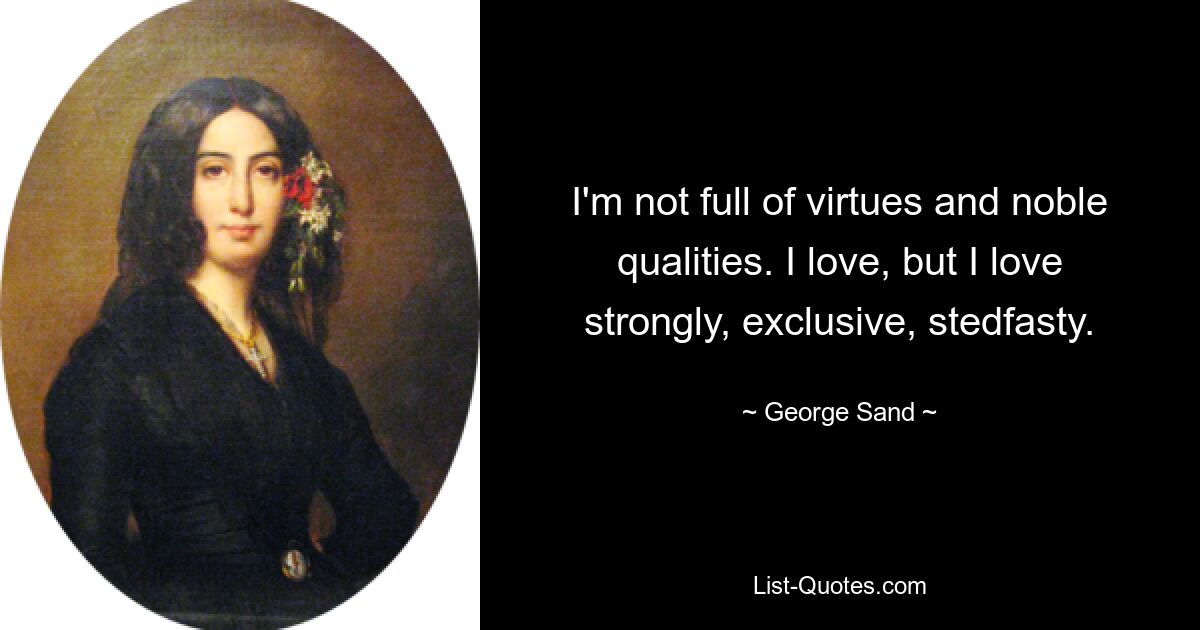 I'm not full of virtues and noble qualities. I love, but I love strongly, exclusive, stedfasty.

~ George Sand ~

List-Quotes.com